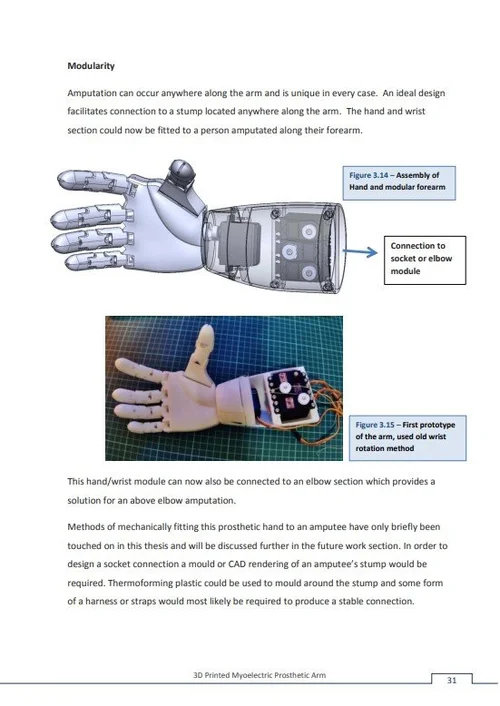 Modularity

Amputation can occur anywhere along the arm and is unique in every case. An ideal design facilitates connection to a stump located anywhere along the arm. The hand and wrist section could now be fitted to a person amputated along their forearm.

Figure 3.14 – Assembly of Hand and modular forearm

Connection to socket or elbow module

Figure 3.15 – First prototype of the arm, used old wrist rotation method

This hand/wrist module can now also be connected to an elbow section which provides a solution for an above elbow amputation.

Methods of mechanically fitting this prosthetic hand to an amputee have only briefly been touched on in this thesis and will be discussed further in the future work section. In order to design a socket connection a mould or CAD rendering of an amputee's stump would be required. Thermoforming plastic could be used to mould around the stump and some form of a harness or straps would most likely be required to produce a stable connection.

3D Printed Myoelectric Prosthetic Arm

31